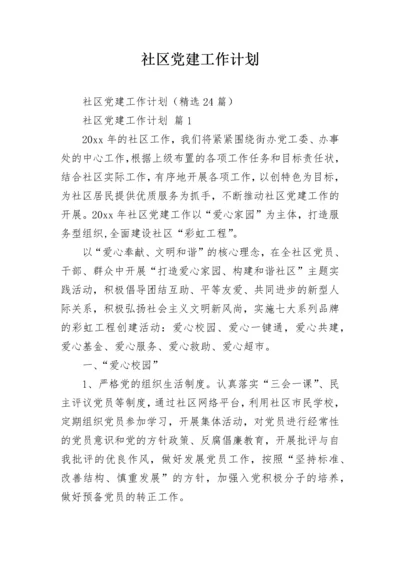 社区党建工作计划

社区党建工作计划（精选24篇）

社区党建工作计划 篇1

20xx年的社区工作，我们将紧紧围绕街办党工委、办事处的中心工作，根据上级布置的各项工作任务和目标责任状，结合社区实际工作，有序地开展各项工作，以创特色为目标，为社区居民提供优质服务为抓手，不断推动社区党建工作的开展。20xx年社区党建工作以“爱心家园”为主体，打造服务型组织，全面建设社区“彩虹工程”。

以“爱心奉献、文明和谐”的核心理念，在全社区党员、干部、群众中开展“打造爱心家园、构建和谐社区”主题实践活动，积极倡导团结互助、平等友爱、共同进步的新型人际关系，积极弘扬社会主义文明新风尚，实施七大系列品牌的彩虹工程创建活动：爱心校园、爱心一键通，爱心共建，爱心基金、爱心服务、爱心救助、爱心超市。

一、“爱心校园”

1、严格党的组织生活制度。认真落实“三会一课”、民主评议党员等制度，通过社区网络平台，利用社区市民学校，定期组织党员参加学习，开展集体活动，对党员进行经常性的党员意识和党的方针政策、反腐倡廉教育，开展批评与自我批评的优良作风，做好发展党员工作，按照“坚持标准、改善结构、慎重发展”的方针，加强入党积极分子的培养，做好预备党员的转正工作。